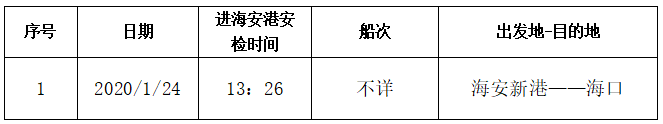 | 序号 | 日期 | 进海安港安检时间 | 船次 | 出发地-目的地 |
|---|---|---|---|---|
| 1 | 2020/1/24 | 13：26 | 不详 | 海安新港——海口 |